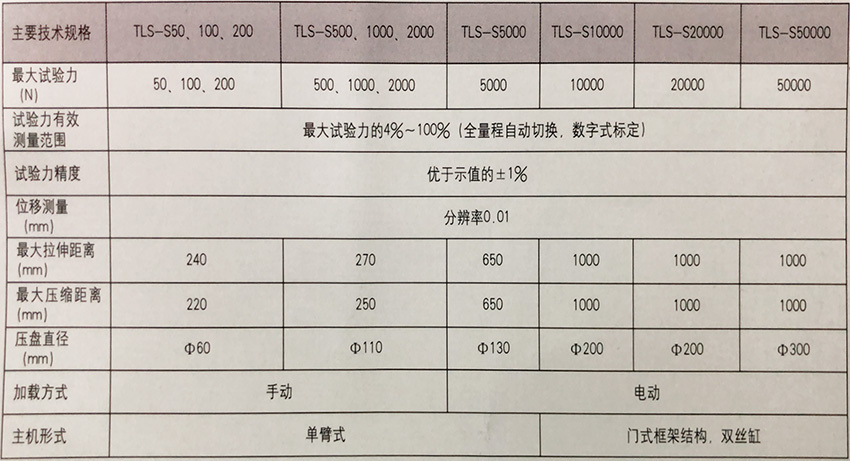 | 主要技术规格 | TLS-S50、100、200 | TLS-S500、1000、2000 | TLS-S5000 | TLS-S10000 | TLS-S20000 | TLS-S50000 |
|---|---|---|---|---|---|---|
| 最大试验力(N) | 50、100、200 | 500、1000、2000 | 5000 | 10000 | 20000 | 50000 |
| 试验力有效测量范围 | 最大试验力的4%~100%(全量程自动切换，数字式标定) | | | | | |
| 试验力精度 | 优于示值的±1% | | | | | |
| 位移测量(mm) | 分辨率0.01 | | | | | |
| 最大拉伸距离(mm) | 240 | 270 | 650 | 1000 | 1000 | 1000 |
| 最大压缩距离(mm) | 220 | 250 | 650 | 1000 | 1000 | 1000 |
| 压盘直径(mm) | Φ60 | Φ110 | Φ130 | Φ200 | Φ200 | Φ300 |
| 加载方式 | 手动 | | 电动 | | | |
| 主机形式 | 单臂式 | | | 门式框架结构，双丝缸 | | |